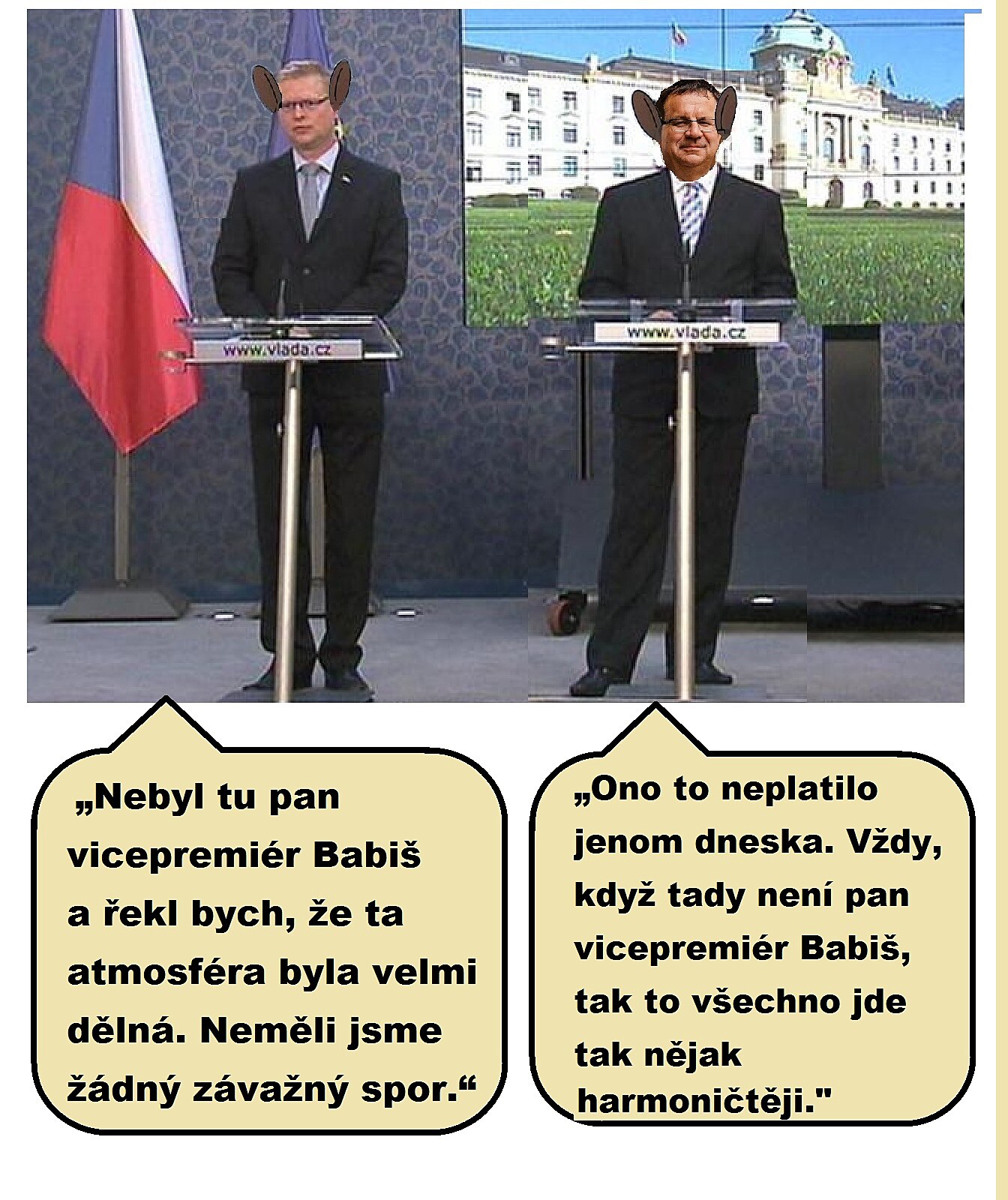 www.vlada.cz

www.vlada.cz

„Nebyl tu pan vicepremiér Babiš a řekl bych, že ta atmosféra byla velmi dělná. Neměli jsme žádný závažný spor.“

„Ono to neplatilo jenom dneska. Vždy, když tady není pan vicepremiér Babiš, tak to všechno jde tak nějak harmoničtěji."